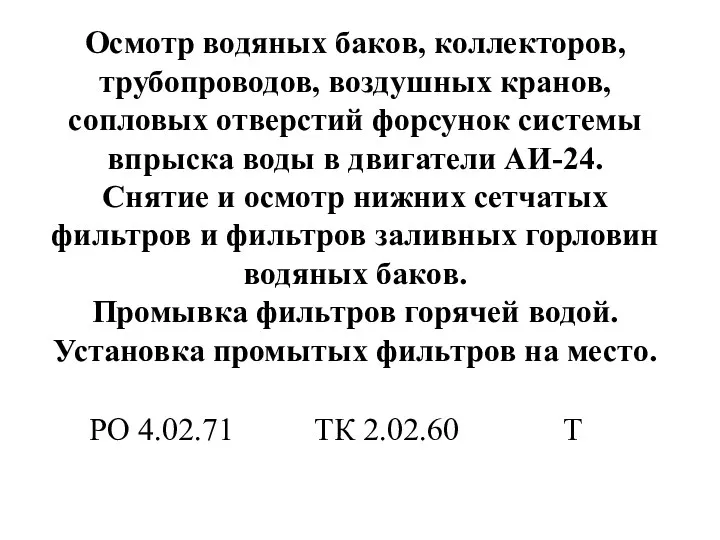 Осмотр водяных баков, коллекторов, трубопроводов, воздушных кранов, сопловых отверстий форсунок системы впрыска воды в двигатели АИ-24.
Снятие и осмотр нижних сетчатых фильтров и фильтров заливных горловин водяных баков.
Промывка фильтров горячей водой.
Установка промытых фильтров на место.

РО 4.02.71 ТК 2.02.60 Т